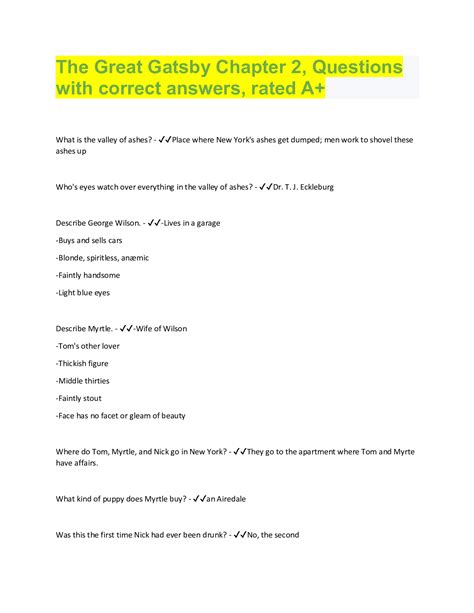 The Great Gatsby Chapter 2, Questions with correct answers, rated A+

What is the valley of ashes? - ✓✓Place where New York's ashes get dumped; men work to shovel these ashes up

Who's eyes watch over everything in the valley of ashes? - ✓✓Dr. T. J. Eckleburg

Describe George Wilson. - ✓✓-Lives in a garage

-Buys and sells cars

-Blonde, spiritless, anæmic

-Faintly handsome

-Light blue eyes

Describe Myrtle. - ✓✓-Wife of Wilson

-Tom's other lover

-Thickish figure

-Middle thirties

-Faintly stout

-Face has no facet or gleam of beauty

Where do Tom, Myrtle, and Nick go in New York? - ✓✓They go to the apartment where Tom and Myrte have affairs.

What kind of puppy does Myrtle buy? - ✓✓an Airedale

Was this the first time Nick had ever been drunk? - ✓✓No, the second